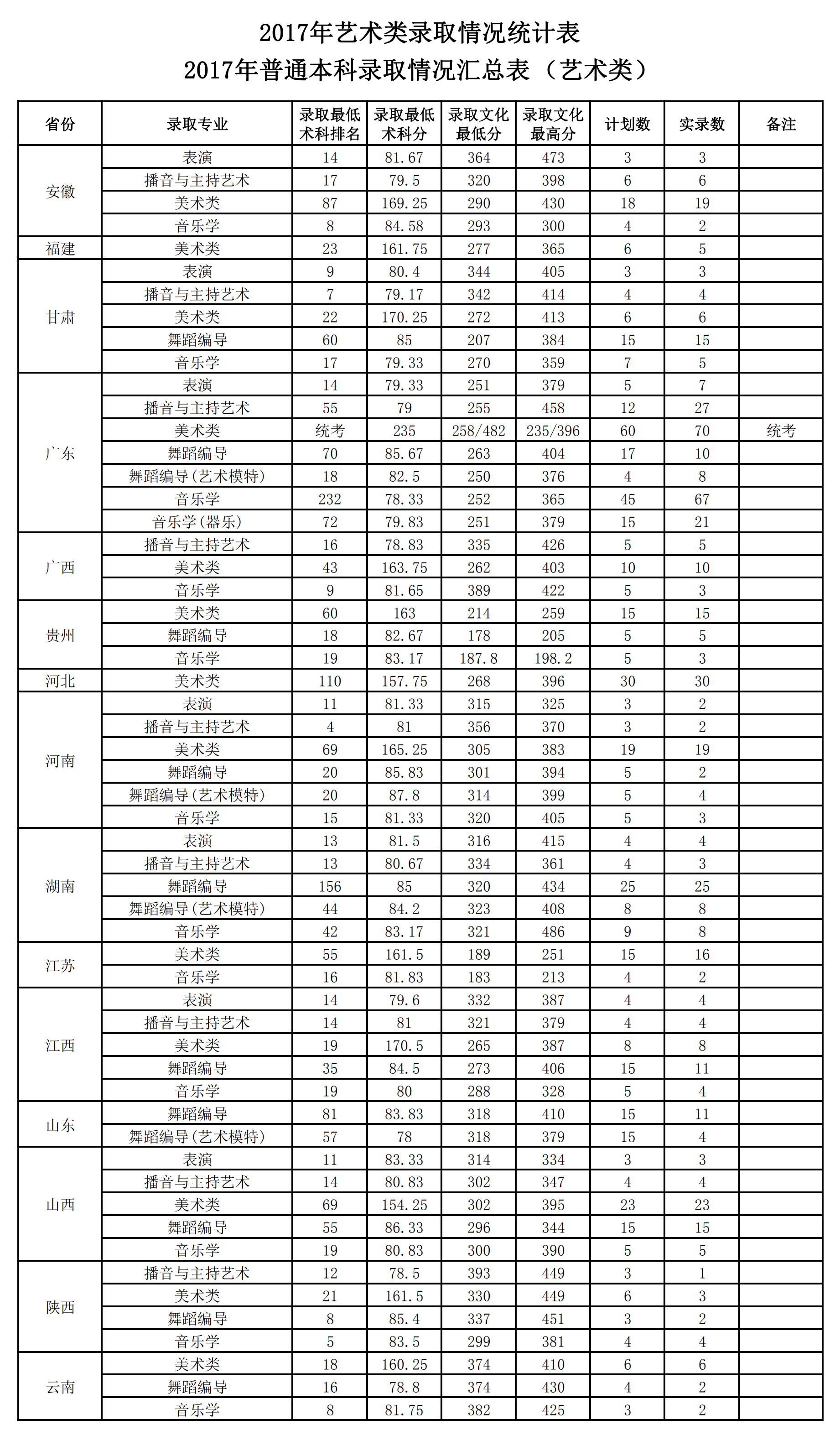 2017年艺术类录取情况统计表
2017年普通本科录取情况汇总表（艺术类）

| 省份 | 录取专业 | 录取最低术科排名 | 录取最低术科分 | 录取文化最低分 | 录取文化最高分 | 计划数 | 实录数 | 备注 |
|---|---|---|---|---|---|---|---|---|
| 安徽 | 表演 | 14 | 81.67 | 364 | 473 | 3 | 3 | |
| | 播音与主持艺术 | 17 | 79.5 | 320 | 398 | 6 | 6 | |
| | 美术类 | 87 | 169.25 | 290 | 430 | 18 | 19 | |
| | 音乐学 | 8 | 84.58 | 293 | 300 | 4 | 2 | |
| 福建 | 美术类 | 23 | 161.75 | 277 | 365 | 6 | 5 | |
| 甘肃 | 表演 | 9 | 80.4 | 344 | 405 | 3 | 3 | |
| | 播音与主持艺术 | 7 | 79.17 | 342 | 414 | 4 | 4 | |
| | 美术类 | 22 | 170.25 | 272 | 413 | 6 | 6 | |
| | 舞蹈编导 | 60 | 85 | 207 | 384 | 15 | 15 | |
| | 音乐学 | 17 | 79.33 | 270 | 359 | 7 | 5 | |
| 广东 | 表演 | 14 | 79.33 | 251 | 379 | 5 | 7 | |
| | 播音与主持艺术 | 55 | 79 | 255 | 458 | 12 | 27 | |
| | 美术类 | 统考 | 235 | 258/482 | 235/396 | 60 | 70 | 统考 |
| | 舞蹈编导 | 70 | 85.67 | 263 | 404 | 17 | 10 | |
| | 舞蹈编导(艺术模特) | 18 | 82.5 | 250 | 376 | 4 | 8 | |
| | 音乐学 | 232 | 78.33 | 252 | 365 | 45 | 67 | |
| | 音乐学(器乐) | 72 | 79.83 | 251 | 379 | 15 | 21 | |
| 广西 | 播音与主持艺术 | 16 | 78.83 | 335 | 426 | 5 | 5 | |
| | 美术类 | 43 | 163.75 | 262 | 403 | 10 | 10 | |
| | 音乐学 | 9 | 81.65 | 389 | 422 | 5 | 3 | |
| 贵州 | 美术类 | 60 | 163 | 214 | 259 | 15 | 15 | |
| | 舞蹈编导 | 18 | 82.67 | 178 | 205 | 5 | 5 | |
| | 音乐学 | 19 | 83.17 | 187.8 | 198.2 | 5 | 3 | |
| 河北 | 美术类 | 110 | 157.75 | 268 | 396 | 30 | 30 | |
| 河南 | 表演 | 11 | 81.33 | 315 | 325 | 3 | 2 | |
| | 播音与主持艺术 | 4 | 81 | 356 | 370 | 3 | 2 | |
| | 美术类 | 69 | 165.25 | 305 | 383 | 19 | 19 | |
| | 舞蹈编导 | 20 | 85.83 | 301 | 394 | 5 | 2 | |
| | 舞蹈编导(艺术模特) | 20 | 87.8 | 314 | 399 | 5 | 4 | |
| | 音乐学 | 15 | 81.33 | 320 | 405 | 5 | 3 | |
| 湖南 | 表演 | 13 | 81.5 | 316 | 415 | 4 | 4 | |
| | 播音与主持艺术 | 13 | 80.67 | 334 | 361 | 4 | 3 | |
| | 舞蹈编导 | 156 | 85 | 320 | 434 | 25 | 25 | |
| | 舞蹈编导(艺术模特) | 44 | 84.2 | 323 | 408 | 8 | 8 | |
| | 音乐学 | 42 | 83.17 | 321 | 486 | 9 | 8 | |
| 江苏 | 美术类 | 55 | 161.5 | 189 | 251 | 15 | 16 | |
| | 音乐学 | 16 | 81.83 | 183 | 213 | 4 | 2 | |
| 江西 | 表演 | 14 | 79.6 | 332 | 387 | 4 | 4 | |
| | 播音与主持艺术 | 14 | 81 | 321 | 379 | 4 | 4 | |
| | 美术类 | 19 | 170.5 | 265 | 387 | 8 | 8 | |
| | 舞蹈编导 | 35 | 84.5 | 273 | 406 | 15 | 11 | |
| | 音乐学 | 19 | 80 | 288 | 328 | 5 | 4 | |
| 山东 | 舞蹈编导 | 81 | 83.83 | 318 | 410 | 15 | 11 | |
| | 舞蹈编导(艺术模特) | 57 | 78 | 318 | 379 | 15 | 4 | |
| 山西 | 表演 | 11 | 83.33 | 314 | 334 | 3 | 3 | |
| | 播音与主持艺术 | 14 | 80.83 | 302 | 347 | 4 | 4 | |
| | 美术类 | 69 | 154.25 | 302 | 395 | 23 | 23 | |
| | 舞蹈编导 | 55 | 86.33 | 296 | 344 | 15 | 15 | |
| | 音乐学 | 19 | 80.83 | 300 | 390 | 5 | 5 | |
| 陕西 | 播音与主持艺术 | 12 | 78.5 | 393 | 449 | 3 | 1 | |
| | 美术类 | 21 | 161.5 | 330 | 449 | 6 | 3 | |
| | 舞蹈编导 | 8 | 85.4 | 337 | 451 | 3 | 2 | |
| | 音乐学 | 5 | 83.5 | 299 | 381 | 4 | 4 | |
| 云南 | 美术类 | 18 | 160.25 | 374 | 410 | 6 | 6 | |
| | 舞蹈编导 | 16 | 78.8 | 374 | 430 | 4 | 2 | |
| | 音乐学 | 8 | 81.75 | 382 | 425 | 3 | 2 | |